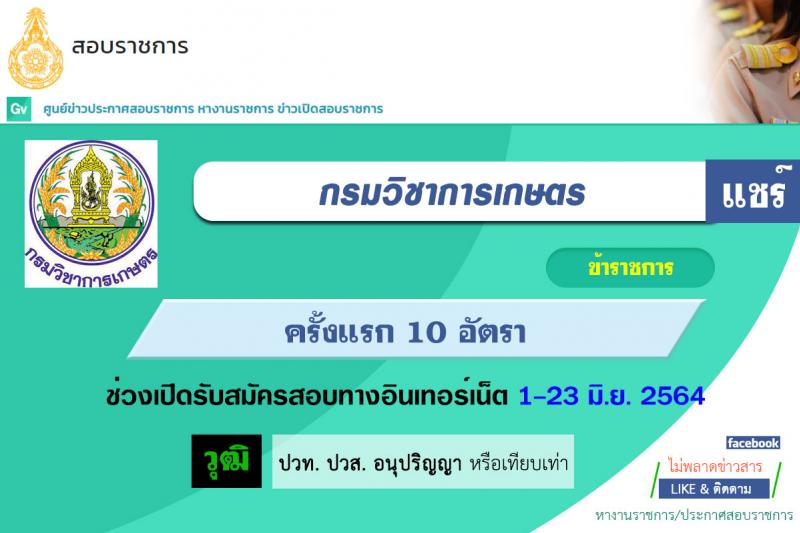 สอบราชการ

Gv ศูนย์ข่าวประกาศสอบราชการ หางานราชการ ข่าวเปิดสอบราชการ

กรมวิชาการเกษตร

กรมวิชาการเกษตร

แชร์

ข้าราชการ

ครั้งแรก 10 อัตรา

ช่วงเปิดรับสมัครสอบทางอินเทอร์เน็ต 1-23 มิ.ย. 2564

วุฒิ ปวท. ปวส. อนุปริญญา หรือเทียบเท่า

facebook
ไม่พลาดข่าวสาร
LIKE & ติดตาม
หางานราชการ/ประกาศสอบราชการ